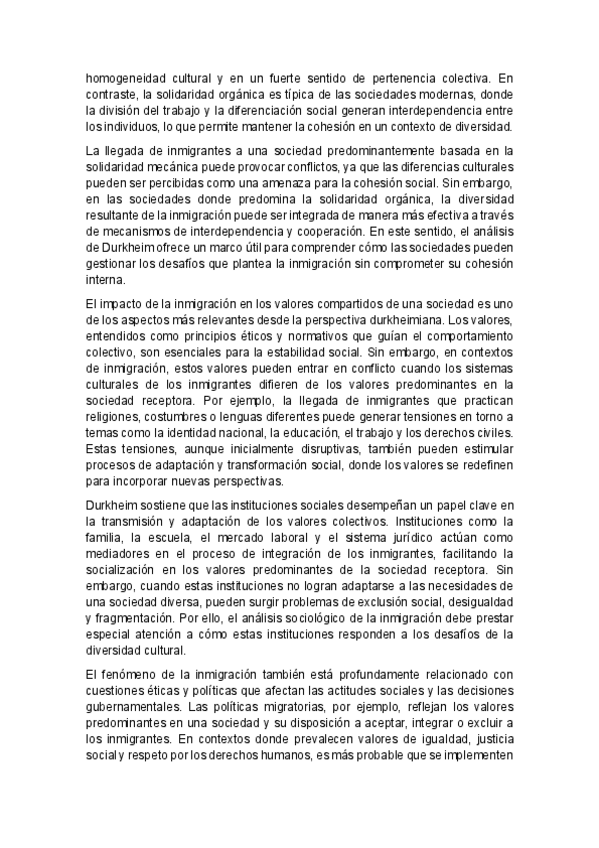 homogeneidad cultural y en un fuerte sentido de pertenencia colectiva. En contraste, la solidaridad orgánica es típica de las sociedades modernas, donde la división del trabajo y la diferenciación social generan interdependencia entre los individuos, lo que permite mantener la cohesión en un contexto de diversidad.

La llegada de inmigrantes a una sociedad predominantemente basada en la solidaridad mecánica puede provocar conflictos, ya que las diferencias culturales pueden ser percibidas como una amenaza para la cohesión social. Sin embargo, en las sociedades donde predomina la solidaridad orgánica, la diversidad resultante de la inmigración puede ser integrada de manera más efectiva a través de mecanismos de interdependencia y cooperación. En este sentido, el análisis de Durkheim ofrece un marco útil para comprender cómo las sociedades pueden gestionar los desafíos que plantea la inmigración sin comprometer su cohesión interna.

El impacto de la inmigración en los valores compartidos de una sociedad es uno de los aspectos más relevantes desde la perspectiva durkheimiana. Los valores, entendidos como principios éticos y normativos que guían el comportamiento colectivo, son esenciales para la estabilidad social. Sin embargo, en contextos de inmigración, estos valores pueden entrar en conflicto cuando los sistemas culturales de los inmigrantes difieren de los valores predominantes en la sociedad receptora. Por ejemplo, la llegada de inmigrantes que practican religiones, costumbres o lenguas diferentes puede generar tensiones en torno a temas como la identidad nacional, la educación, el trabajo y los derechos civiles. Estas tensiones, aunque inicialmente disruptivas, también pueden estimular procesos de adaptación y transformación social, donde los valores se redefinen para incorporar nuevas perspectivas.

Durkheim sostiene que las instituciones sociales desempeñan un papel clave en la transmisión y adaptación de los valores colectivos. Instituciones como la familia, la escuela, el mercado laboral y el sistema jurídico actúan como mediadores en el proceso de integración de los inmigrantes, facilitando la socialización en los valores predominantes de la sociedad receptora. Sin embargo, cuando estas instituciones no logran adaptarse a las necesidades de una sociedad diversa, pueden surgir problemas de exclusión social, desigualdad y fragmentación. Por ello, el análisis sociológico de la inmigración debe prestar especial atención a cómo estas instituciones responden a los desafíos de la diversidad cultural.

El fenómeno de la inmigración también está profundamente relacionado con cuestiones éticas y políticas que afectan las actitudes sociales y las decisiones gubernamentales. Las políticas migratorias, por ejemplo, reflejan los valores predominantes en una sociedad y su disposición a aceptar, integrar o excluir a los inmigrantes. En contextos donde prevalecen valores de igualdad, justicia social y respeto por los derechos humanos, es más probable que se implementen